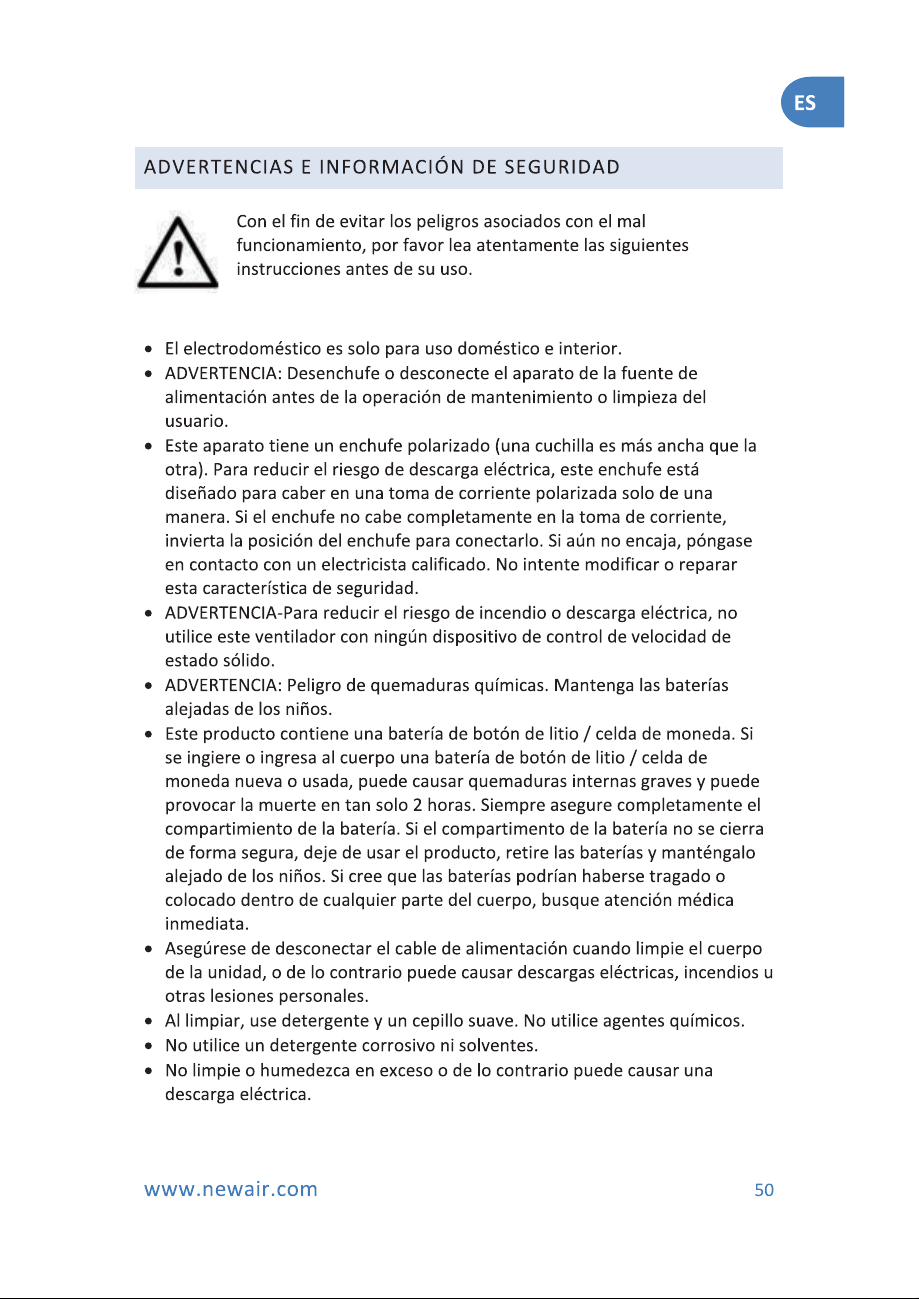 ES

ADVERTENCIAS E INFORMACIÓN DE SEGURIDAD

Con el fin de evitar los peligros asociados con el mal funcionamiento, por favor lea atentamente las siguientes instrucciones antes de su uso.

• El electrodoméstico es solo para uso doméstico e interior.
• ADVERTENCIA: Desenchufe o desconecte el aparato de la fuente de alimentación antes de la operación de mantenimiento o limpieza del usuario.
• Este aparato tiene un enchufe polarizado (una cuchilla es más ancha que la otra). Para reducir el riesgo de descarga eléctrica, este enchufe está diseñado para caber en una toma de corriente polarizada solo de una manera. Si el enchufe no cabe completamente en la toma de corriente, invierta la posición del enchufe para conectarlo. Si aún no encaja, póngase en contacto con un electricista calificado. No intente modificar o reparar esta característica de seguridad.
• ADVERTENCIA-Para reducir el riesgo de incendio o descarga eléctrica, no utilice este ventilador con ningún dispositivo de control de velocidad de estado sólido.
• ADVERTENCIA: Peligro de quemaduras químicas. Mantenga las baterías alejadas de los niños.
• Este producto contiene una batería de botón de litio / celda de moneda. Si se ingiere o ingresa al cuerpo una batería de botón de litio / celda de moneda nueva o usada, puede causar quemaduras internas graves y puede provocar la muerte en tan solo 2 horas. Siempre asegure completamente el compartimiento de la batería. Si el compartimento de la batería no se cierra de forma segura, deje de usar el producto, retire las baterías y manténgalo alejado de los niños. Si cree que las baterías podrían haberse tragado o colocado dentro de cualquier parte del cuerpo, busque atención médica inmediata.
• Asegúrese de desconectar el cable de alimentación cuando limpie el cuerpo de la unidad, o de lo contrario puede causar descargas eléctricas, incendios u otras lesiones personales.
• Al limpiar, use detergente y un cepillo suave. No utilice agentes químicos.
• No utilice un detergente corrosivo ni solventes.
• No limpie o humedezca en exceso o de lo contrario puede causar una descarga eléctrica.

www.newair.com 50